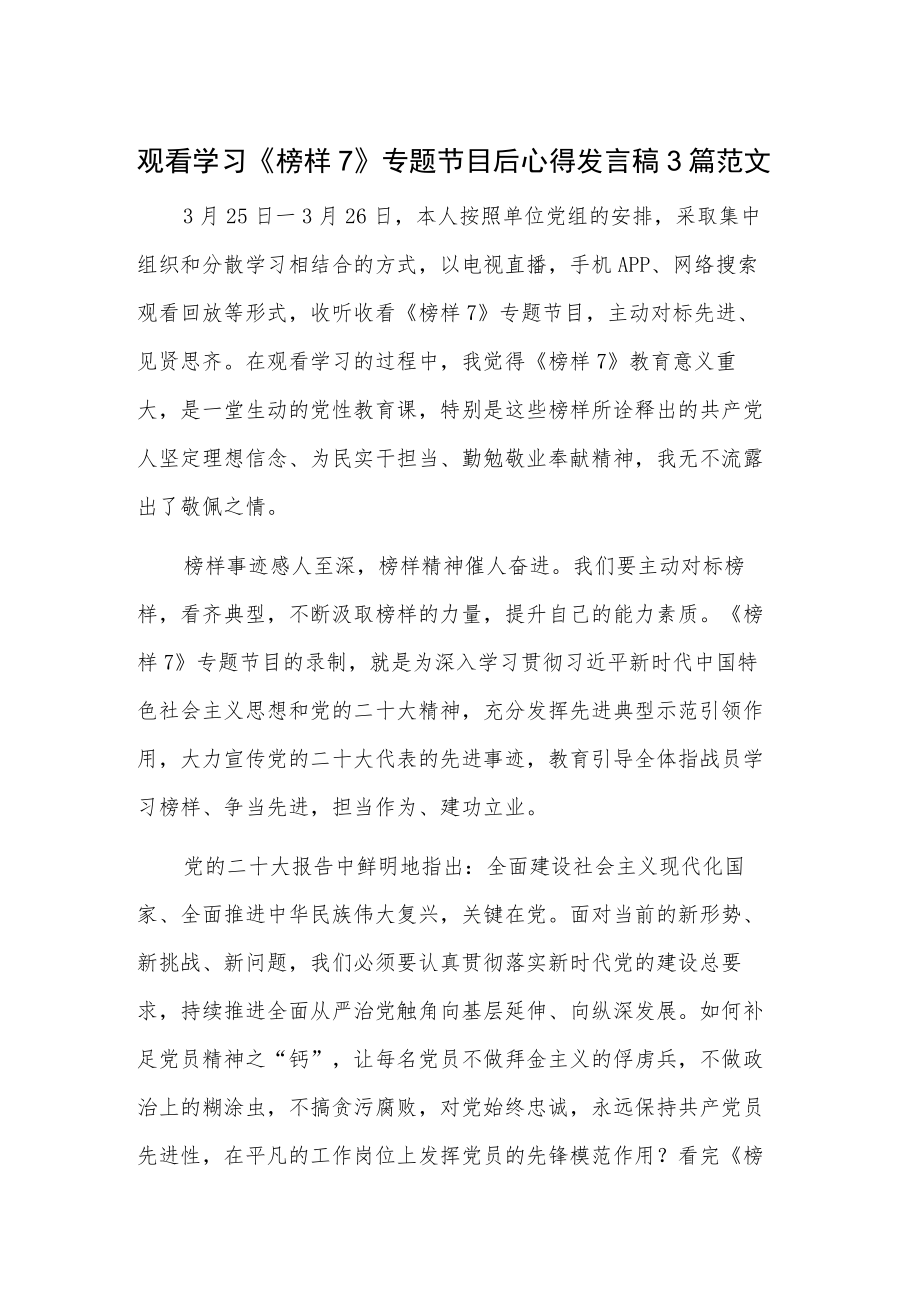 观看学习《榜样7》专题节目后心得发言稿3篇范文

3月25日一3月26日，本人按照单位党组的安排，采取集中组织和分散学习相结合的方式，以电视直播，手机APP、网络搜索观看回放等形式，收听收看《榜样7》专题节目，主动对标先进、见贤思齐。在观看学习的过程中，我觉得《榜样7》教育意义重大，是一堂生动的党性教育课，特别是这些榜样所诠释出的共产党人坚定理想信念、为民实干担当、勤勉敬业奉献精神，我无不流露出了敬佩之情。

榜样事迹感人至深，榜样精神催人奋进。我们要主动对标榜样，看齐典型，不断汲取榜样的力量，提升自己的能力素质。《榜样7》专题节目的录制，就是为深入学习贯彻习近平新时代中国特色社会主义思想和党的二十大精神，充分发挥先进典型示范引领作用，大力宣传党的二十大代表的先进事迹，教育引导全体指战员学习榜样、争当先进，担当作为、建功立业。

党的二十大报告中鲜明地指出：全面建设社会主义现代化国家、全面推进中华民族伟大复兴，关键在党。面对当前的新形势、新挑战、新问题，我们必须要认真贯彻落实新时代党的建设总要求，持续推进全面从严治党触角向基层延伸、向纵深发展。如何补足党员精神之“钙”，让每名党员不做拜金主义的俘虏兵，不做政治上的糊涂虫，不搞贪污腐败，对党始终忠诚，永远保持共产党员先进性，在平凡的工作岗位上发挥党员的先锋模范作用？看完《榜